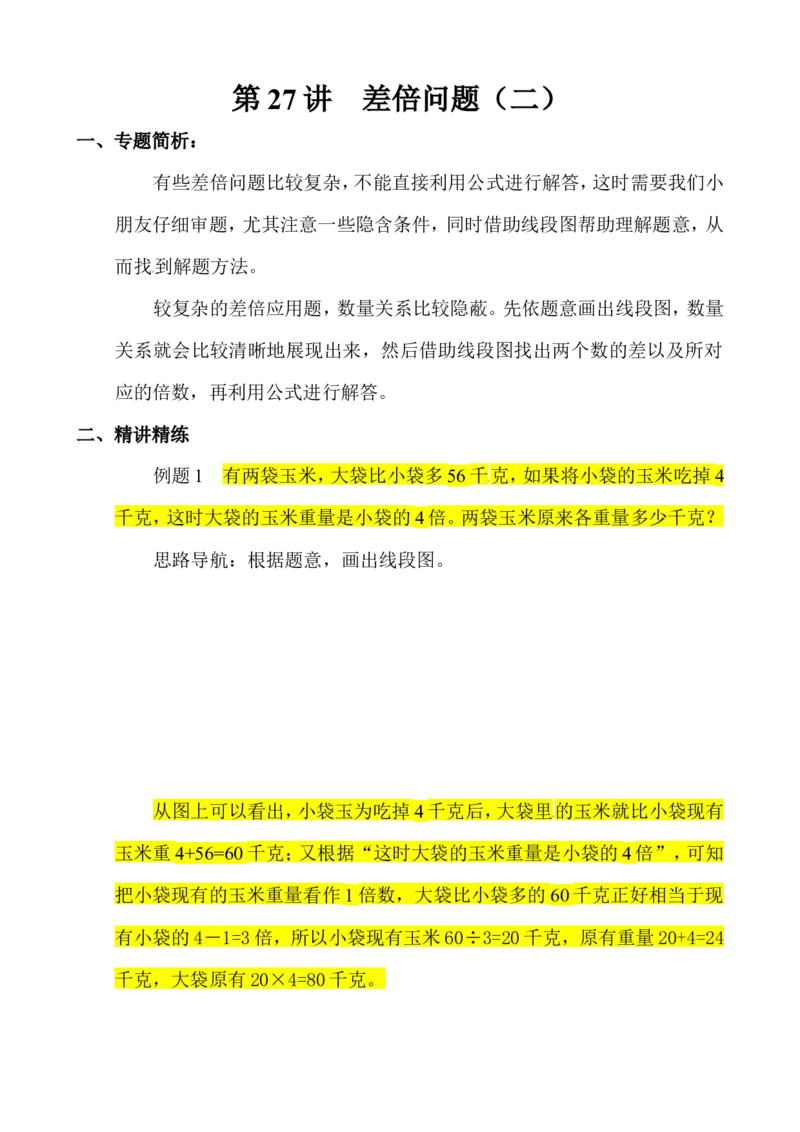 第27讲　差倍问题（二）

一、专题简析：

有些差倍问题比较复杂，不能直接利用公式进行解答，这时需要我们小朋友仔细审题，尤其注意一些隐含条件，同时借助线段图帮助理解题意，从而找到解题方法。

较复杂的差倍应用题，数量关系比较隐蔽。先依题意画出线段图，数量关系就会比较清晰地展现出来，然后借助线段图找出两个数的差以及所对应的倍数，再利用公式进行解答。

二、精讲精练

例题1　有两袋玉米，大袋比小袋多56千克，如果将小袋的玉米吃掉4千克，这时大袋的玉米重量是小袋的4倍。两袋玉米原来各重量多少千克？

思路导航：根据题意，画出线段图。

从图上可以看出，小袋玉为吃掉4千克后，大袋里的玉米就比小袋现有玉米重4+56=60千克；又根据“这时大袋的玉米重量是小袋的4倍”，可知把小袋现有的玉米重量看作1倍数，大袋比小袋多的60千克正好相当于现有小袋的4－1=3倍，所以小袋现有玉米60÷3=20千克，原有重量20+4=24千克，大袋原有20×4=80千克。